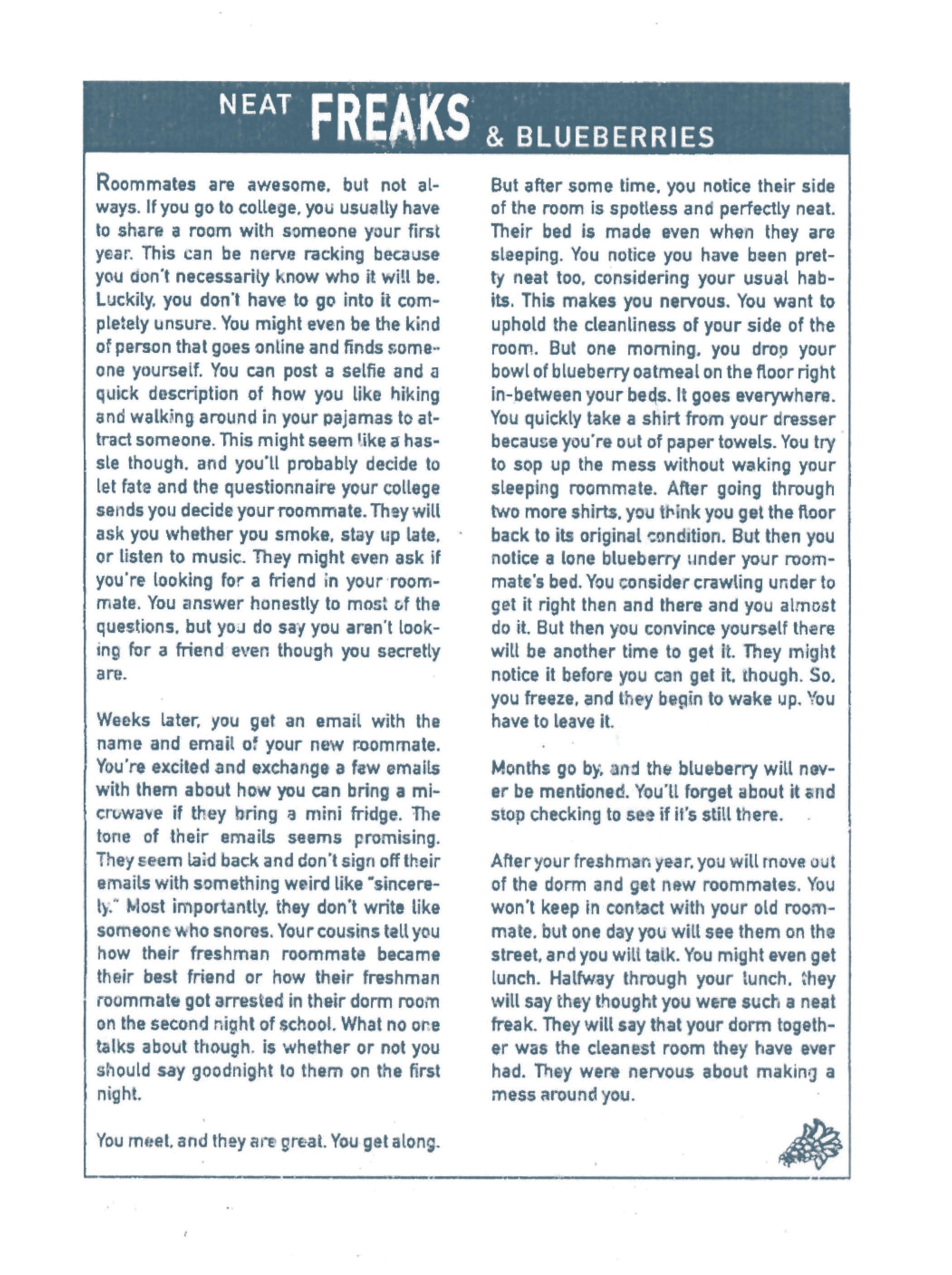 NEAT FREAKS & BLUEBERRIES

Roommates are awesome, but not always. If you go to college, you usually have to share a room with someone your first year. This can be nerve racking because you don't necessarily know who it will be. Luckily, you don't have to go into it completely unsure. You might even be the kind of person that goes online and finds someone yourself. You can post a selfie and a quick description of how you like hiking and walking around in your pajamas to attract someone. This might seem like a hassle though, and you'll probably decide to let fate and the questionnaire your college sends you decide your roommate. They will ask you whether you smoke, stay up late, or listen to music. They might even ask if you're looking for a friend in your roommate. You answer honestly to most of the questions, but you do say you aren't looking for a friend even though you secretly are.

Weeks later, you get an email with the name and email of your new roommate. You're excited and exchange a few emails with them about how you can bring a microwave if they bring a mini fridge. The tone of their emails seems promising. They seem laid back and don't sign off their emails with something weird like "sincerely." Most importantly, they don't write like someone who snores. Your cousins tell you how their freshman roommate became their best friend or how their freshman roommate got arrested in their dorm room on the second night of school. What no one talks about though, is whether or not you should say goodnight to them on the first night.

You meet, and they are great. You get along. But after some time, you notice their side of the room is spotless and perfectly neat. Their bed is made even when they are sleeping. You notice you have been pretty neat too, considering your usual habits. This makes you nervous. You want to uphold the cleanliness of your side of the room. But one morning, you drop your bowl of blueberry oatmeal on the floor right in-between your beds. It goes everywhere. You quickly take a shirt from your dresser because you're out of paper towels. You try to sop up the mess without waking your sleeping roommate. After going through two more shirts, you think you get the floor back to its original condition. But then you notice a lone blueberry under your roommate's bed. You consider crawling under to get it right then and there and you almost do it. But then you convince yourself there will be another time to get it. They might notice it before you can get it, though. So, you freeze, and they begin to wake up. You have to leave it.

Months go by, and the blueberry will never be mentioned. You'll forget about it and stop checking to see if it's still there.

After your freshman year, you will move out of the dorm and get new roommates. You won't keep in contact with your old roommate, but one day you will see them on the street, and you will talk. You might even get lunch. Halfway through your lunch, they will say they thought you were such a neat freak. They will say that your dorm together was the cleanest room they have ever had. They were nervous about making a mess around you.